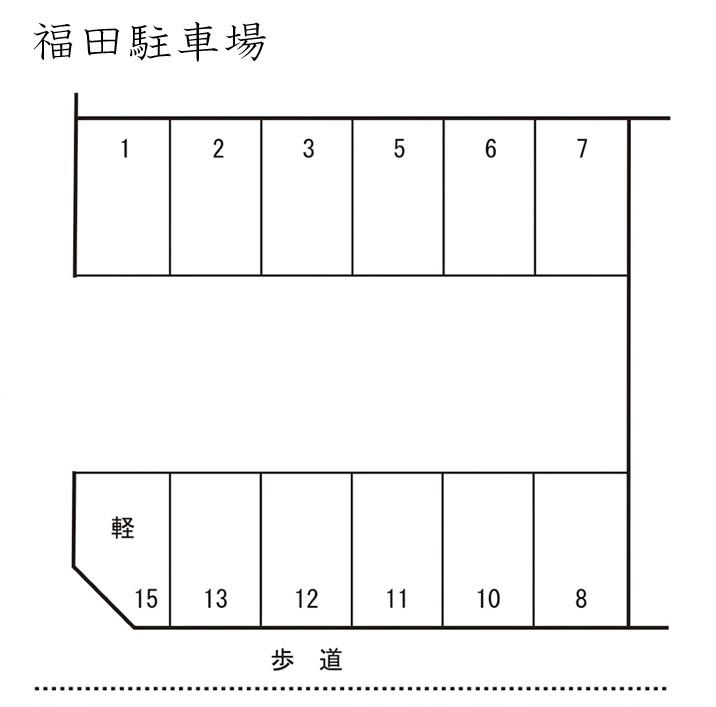 福田駐車場

1 2 3 5 6 7

軽

15 13 12 11 10 8

歩 道